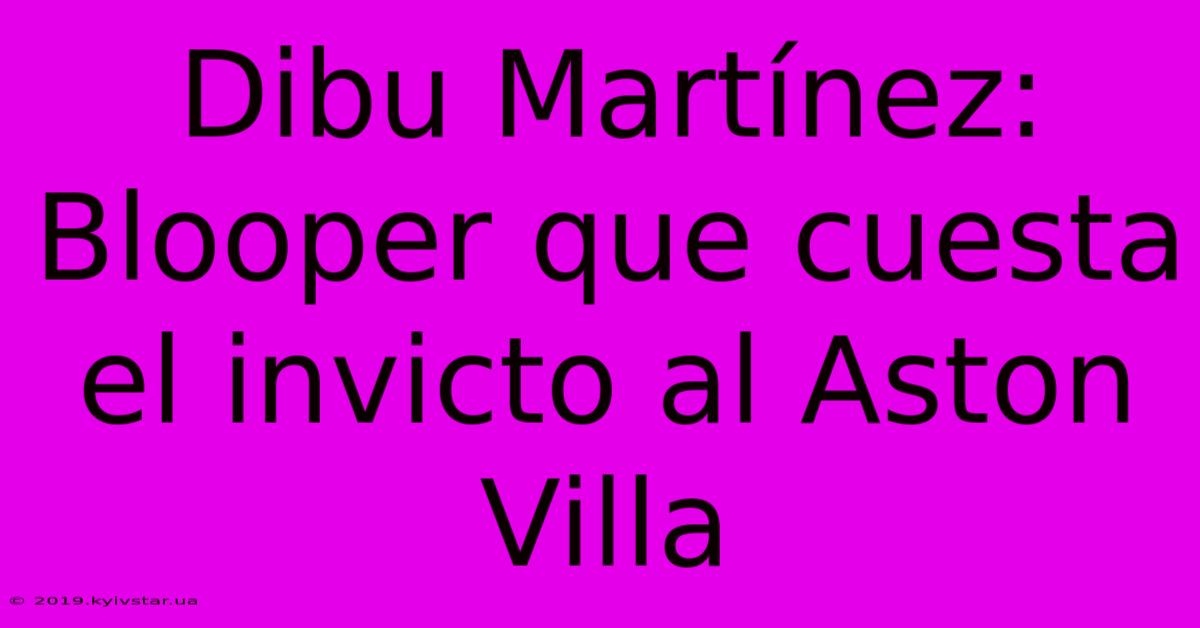 Dibu Martínez: Blooper que cuesta el invicto al Aston Villa

© 2019.kyivstar.ua